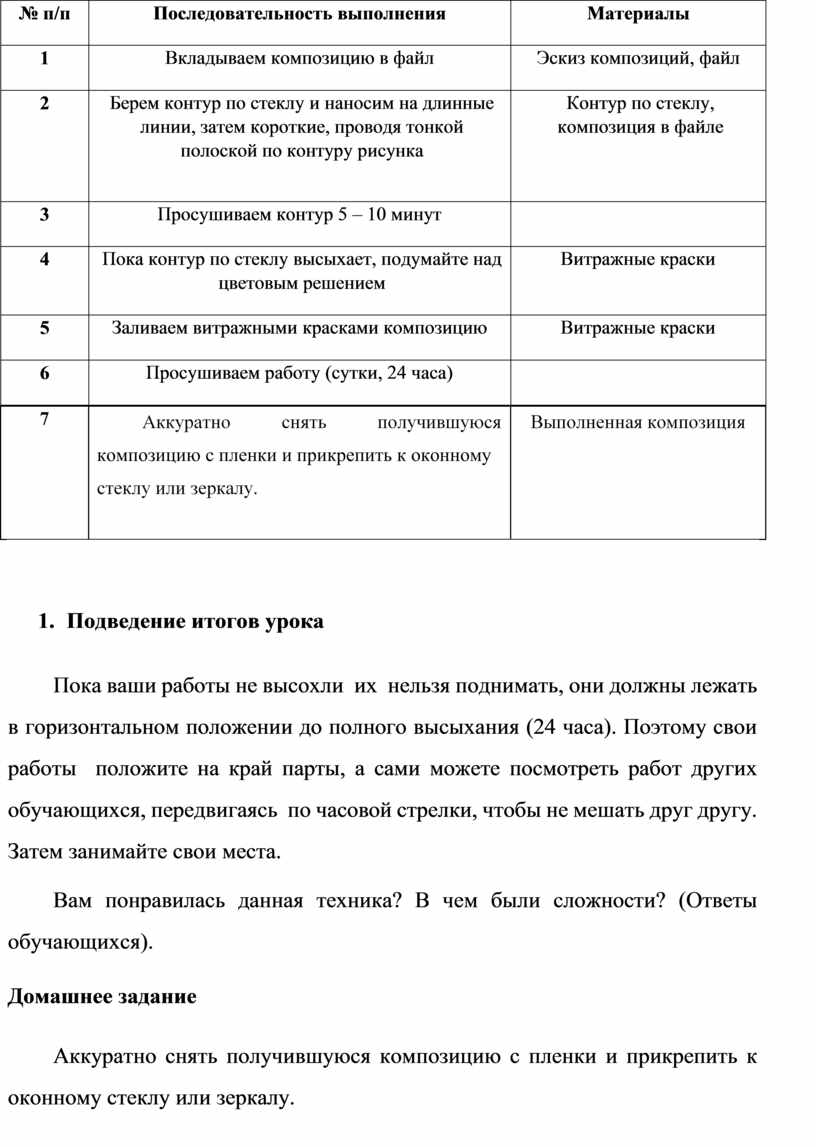 | № п/п | Последовательность выполнения | Материалы |
|---|---|---|
| 1 | Вкладываем композицию в файл | Эскиз композиций, файл |
| 2 | Берем контур по стеклу и наносим на длинные линии, затем короткие, проводя тонкой полоской по контуру рисунка | Контур по стеклу, композиция в файле |
| 3 | Просушиваем контур 5 – 10 минут | |
| 4 | Пока контур по стеклу высыхает, подумайте над цветовым решением | Витражные краски |
| 5 | Заливаем витражными красками композицию | Витражные краски |
| 6 | Просушиваем работу (сутки, 24 часа) | |
| 7 | Аккуратно снять получившуюся композицию с пленки и прикрепить к оконному стеклу или зеркалу. | Выполненная композиция |

1. Подведение итогов урока

Пока ваши работы не высохли их нельзя поднимать, они должны лежать в горизонтальном положении до полного высыхания (24 часа). Поэтому свои работы положите на край парты, а сами можете посмотреть работ других обучающихся, передвигаясь по часовой стрелки, чтобы не мешать друг другу. Затем занимайте свои места.

Вам понравилась данная техника? В чем были сложности? (Ответы обучающихся).

Домашнее задание

Аккуратно снять получившуюся композицию с пленки и прикрепить к оконному стеклу или зеркалу.